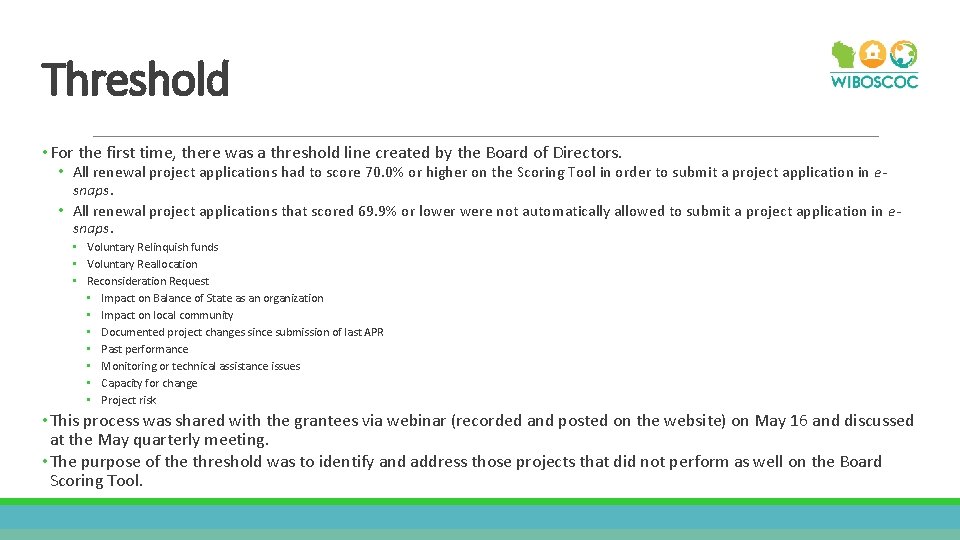 Threshold

WIBOSCOC

• For the first time, there was a threshold line created by the Board of Directors.
• All renewal project applications had to score 70.0% or higher on the Scoring Tool in order to submit a project application in e-snaps.
• All renewal project applications that scored 69.9% or lower were not automatically allowed to submit a project application in e-snaps.
• Voluntary Relinquish funds
• Voluntary Reallocation
• Reconsideration Request
• Impact on Balance of State as an organization
• Impact on local community
• Documented project changes since submission of last APR
• Past performance
• Monitoring or technical assistance issues
• Capacity for change
• Project risk
• This process was shared with the grantees via webinar (recorded and posted on the website) on May 16 and discussed at the May quarterly meeting.
• The purpose of the threshold was to identify and address those projects that did not perform as well on the Board Scoring Tool.